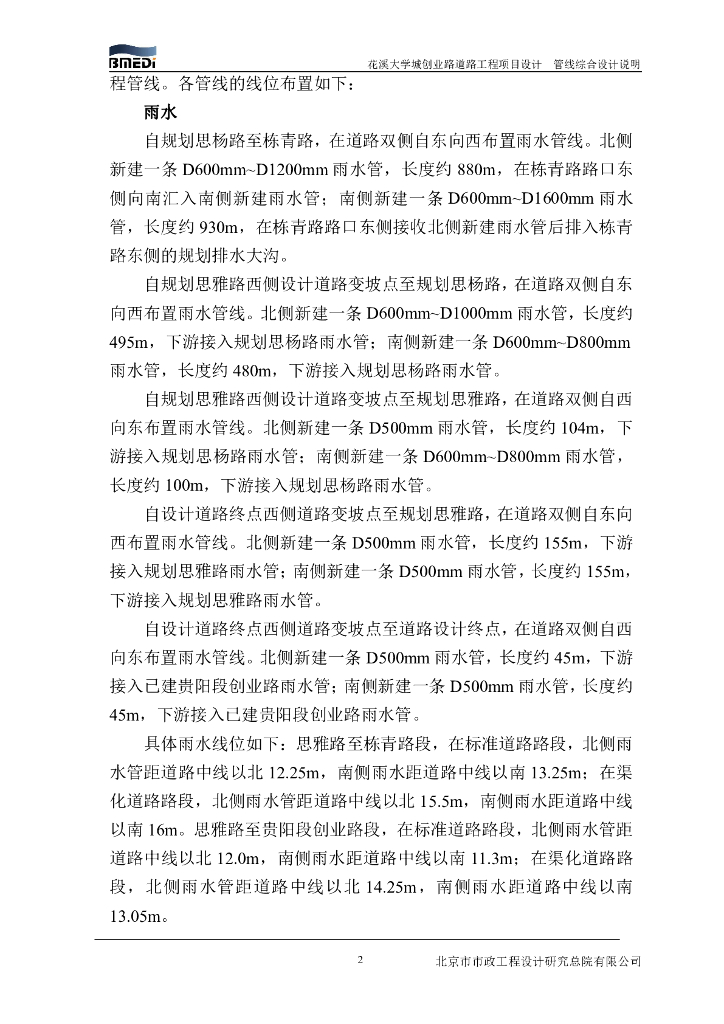 BMEDI

花溪大学城创业路道路工程项目设计　管线综合设计说明

程管线。各管线的线位布置如下：

雨水

自规划思杨路至栋青路，在道路双侧自东向西布置雨水管线。北侧新建一条 D600mm~D1200mm 雨水管，长度约 880m，在栋青路路口东侧向南汇入南侧新建雨水管；南侧新建一条 D600mm~D1600mm 雨水管，长度约 930m，在栋青路路口东侧接收北侧新建雨水管后排入栋青路东侧的规划排水大沟。

自规划思雅路西侧设计道路变坡点至规划思杨路，在道路双侧自东向西布置雨水管线。北侧新建一条 D600mm~D1000mm 雨水管，长度约 495m，下游接入规划思杨路雨水管；南侧新建一条 D600mm~D800mm 雨水管，长度约 480m，下游接入规划思杨路雨水管。

自规划思雅路西侧设计道路变坡点至规划思雅路，在道路双侧自西向东布置雨水管线。北侧新建一条 D500mm 雨水管，长度约 104m，下游接入规划思杨路雨水管；南侧新建一条 D600mm~D800mm 雨水管，长度约 100m，下游接入规划思杨路雨水管。

自设计道路终点西侧道路变坡点至规划思雅路，在道路双侧自东向西布置雨水管线。北侧新建一条 D500mm 雨水管，长度约 155m，下游接入规划思雅路雨水管；南侧新建一条 D500mm 雨水管，长度约 155m，下游接入规划思雅路雨水管。

自设计道路终点西侧道路变坡点至道路设计终点，在道路双侧自西向东布置雨水管线。北侧新建一条 D500mm 雨水管，长度约 45m，下游接入已建贵阳段创业路雨水管；南侧新建一条 D500mm 雨水管，长度约 45m，下游接入已建贵阳段创业路雨水管。

具体雨水线位如下：思雅路至栋青路段，在标准道路路段，北侧雨水管距道路中线以北 12.25m，南侧雨水距道路中线以南 13.25m；在渠化道路路段，北侧雨水管距道路中线以北 15.5m，南侧雨水距道路中线以南 16m。思雅路至贵阳段创业路段，在标准道路路段，北侧雨水管距道路中线以北 12.0m，南侧雨水距道路中线以南 11.3m；在渠化道路路段，北侧雨水管距道路中线以北 14.25m，南侧雨水距道路中线以南 13.05m。

2　北京市市政工程设计研究总院有限公司